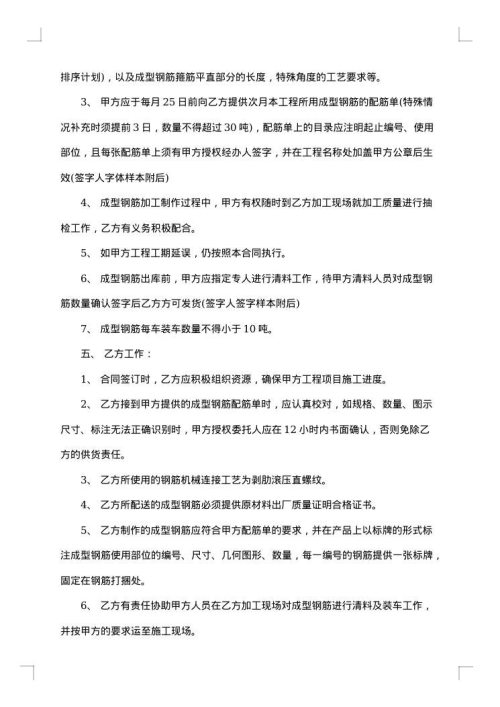 排序计划)，以及成型钢筋箍筋平直部分的长度，特殊角度的工艺要求等。

3、 甲方应于每月 25 日前向乙方提供次月本工程所用成型钢筋的配筋单(特殊情况补充时须提前 3 日，数量不得超过 30 吨)，配筋单上的目录应注明起止编号、使用部位，且每张配筋单上须有甲方授权经办人签字，并在工程名称处加盖甲方公章后生效(签字人字体样本附后)

4、 成型钢筋加工制作过程中，甲方有权随时到乙方加工现场就加工质量进行抽检工作，乙方有义务积极配合。

5、 如甲方工程工期延误，仍按照本合同执行。

6、 成型钢筋出库前，甲方应指定专人进行清料工作，待甲方清料人员对成型钢筋数量确认签字后乙方方可发货(签字人签字样本附后)

7、 成型钢筋每车装车数量不得小于 10 吨。

五、 乙方工作：

1、 合同签订时，乙方应积极组织资源，确保甲方工程项目施工进度。

2、 乙方接到甲方提供的成型钢筋配筋单时，应认真校对，如规格、数量、图示尺寸、标注无法正确识别时，甲方授权委托人应在 12 小时内书面确认，否则免除乙方的供货责任。

3、 乙方所使用的钢筋机械连接工艺为剥肋滚压直螺纹。

4、 乙方所配送的成型钢筋必须提供原材料出厂质量证明合格证书。

5、 乙方制作的成型钢筋应符合甲方配筋单的要求，并在产品上以标牌的形式标注成型钢筋使用部位的编号、尺寸、几何图形、数量，每一编号的钢筋提供一张标牌，固定在钢筋打捆处。

6、 乙方有责任协助甲方人员在乙方加工现场对成型钢筋进行清料及装车工作，并按甲方的要求运至施工现场。